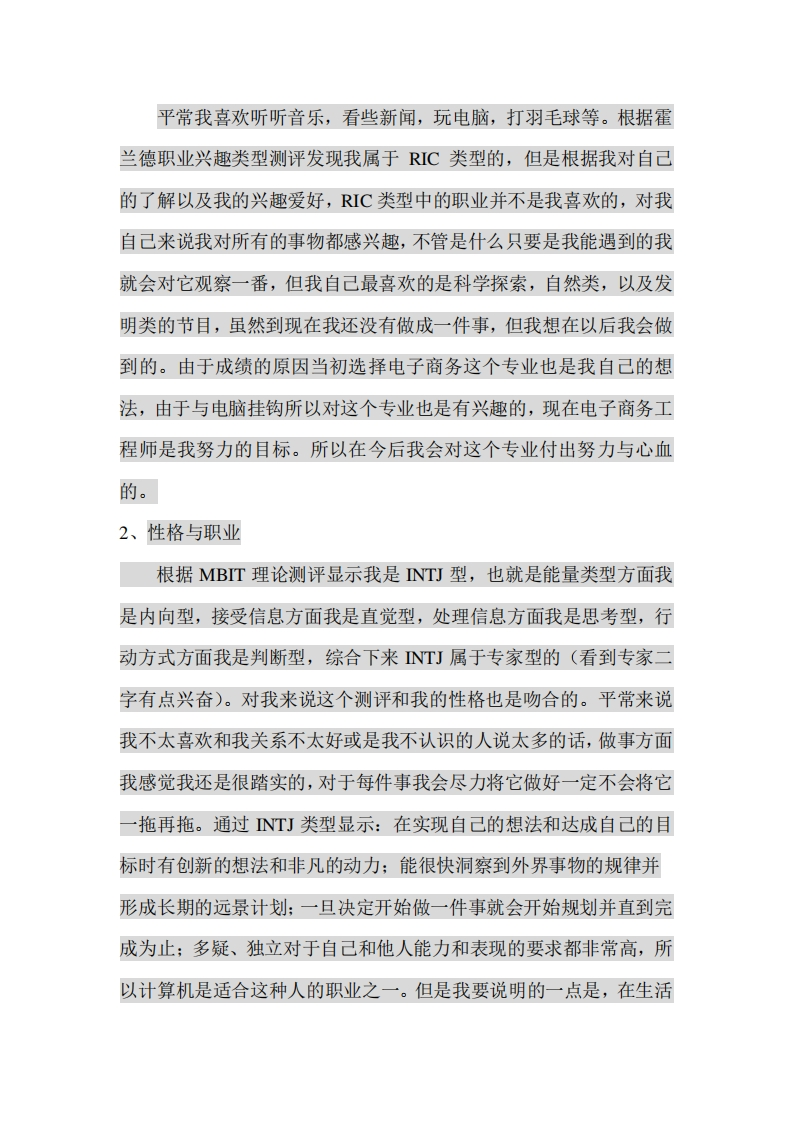 平常我喜欢听听音乐，看些新闻，玩电脑，打羽毛球等。根据霍兰德职业兴趣类型测评发现我属于 RIC 类型的，但是根据我对自己的了解以及我的兴趣爱好，RIC 类型中的职业并不是我喜欢的，对我自己来说我对所有的事物都感兴趣，不管是什么只要是我能遇到的我就会对它观察一番，但我自己最喜欢的是科学探索，自然类，以及发明类的节目，虽然到现在我还没有做成一件事，但我想在以后我会做到的。由于成绩的原因当初选择电子商务这个专业也是我自己的想法，由于与电脑挂钩所以对这个专业也是有兴趣的，现在电子商务工程师是我努力的目标。所以在今后我会对这个专业付出努力与心血的。

2、性格与职业

根据 MBIT 理论测评显示我是 INTJ 型，也就是能量类型方面我是内向型，接受信息方面我是直觉型，处理信息方面我是思考型，行动方式方面我是判断型，综合下来 INTJ 属于专家型的（看到专家二字有点兴奋）。对我来说这个测评和我的性格也是吻合的。平常来说我不太喜欢和我关系不太好或是我不认识的人说太多的话，做事方面我感觉我还是很踏实的，对于每件事我会尽力将它做好一定不会将它一拖再拖。通过 INTJ 类型显示：在实现自己的想法和达成自己的目标时有创新的想法和非凡的动力；能很快洞察到外界事物的规律并形成长期的远景计划；一旦决定开始做一件事就会开始规划并直到完成为止；多疑、独立对于自己和他人能力和表现的要求都非常高，所以计算机是适合这种人的职业之一。但是我要说明的一点是，在生活